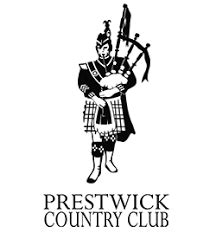 PRESTWICK
COUNTRY CLUB